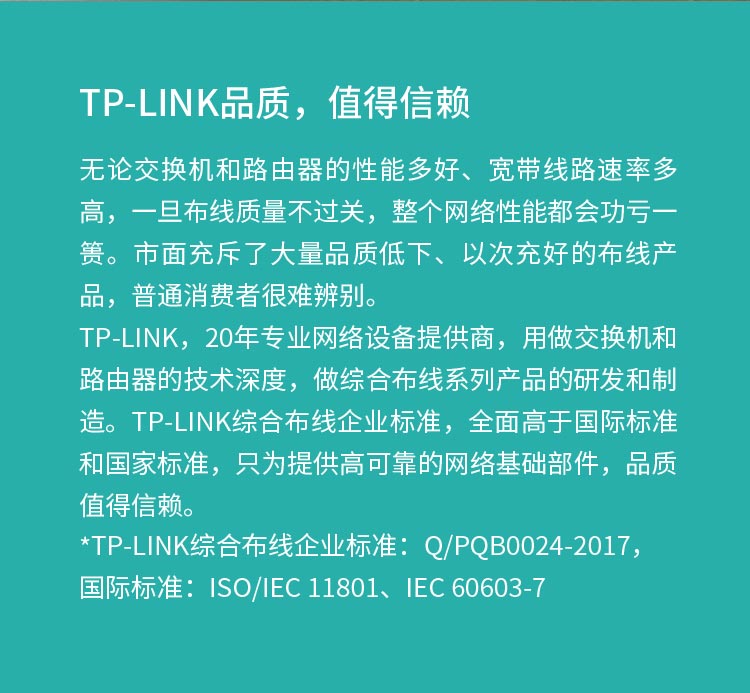 TP-LINK品质，值得信赖

无论交换机和路由器的性能多好、宽带线路速率多高，一旦布线质量不过关，整个网络性能都会功亏一篑。市面充斥了大量品质低下、以次充好的布线产品，普通消费者很难辨别。

TP-LINK，20年专业网络设备提供商，用做交换机和路由器的技术深度，做综合布线系列产品的研发和制造。TP-LINK综合布线企业标准，全面高于国际标准和国家标准，只为提供高可靠的网络基础部件，品质值得信赖。

*TP-LINK综合布线企业标准：Q/PQB0024-2017，国际标准：ISO/IEC 11801、IEC 60603-7